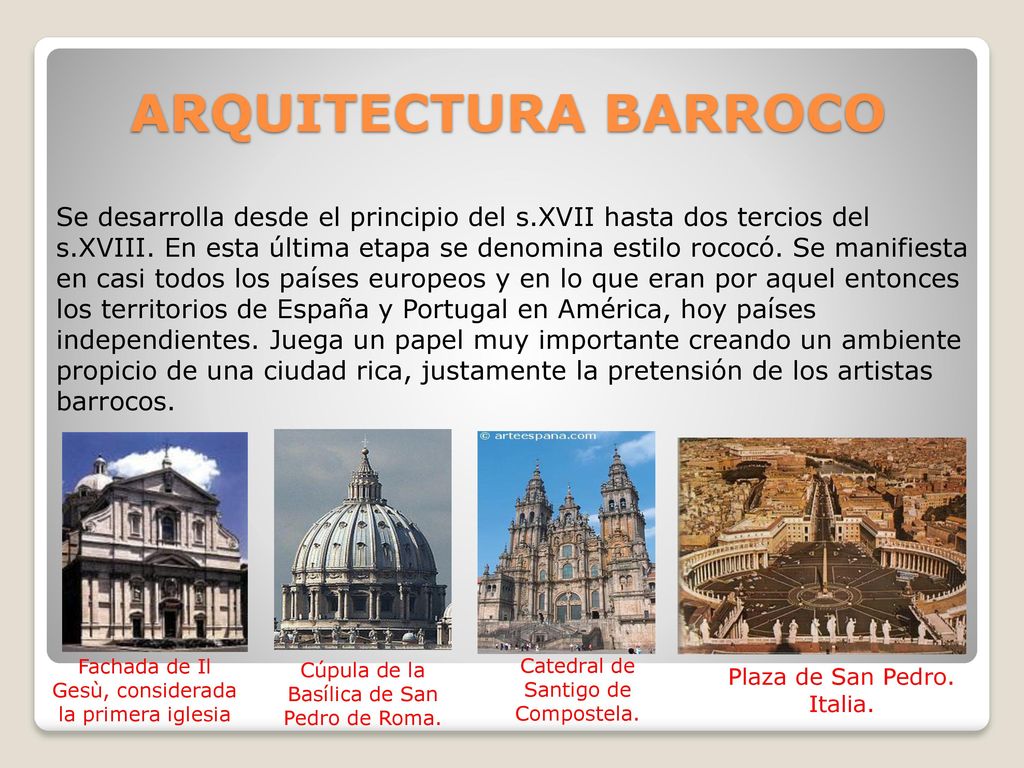 ARQUITECTURA BARROCO

Se desarrolla desde el principio del s.XVII hasta dos tercios del s.XVIII. En esta última etapa se denomina estilo rococó. Se manifiesta en casi todos los países europeos y en lo que eran por aquel entonces los territorios de España y Portugal en América, hoy países independientes. Juega un papel muy importante creando un ambiente propicio de una ciudad rica, justamente la pretensión de los artistas barrocos.

© arteespana.com

Fachada de Il Gesù, considerada la primera iglesia

Cúpula de la Basílica de San Pedro de Roma.

Catedral de Santigo de Compostela.

Plaza de San Pedro. Italia.